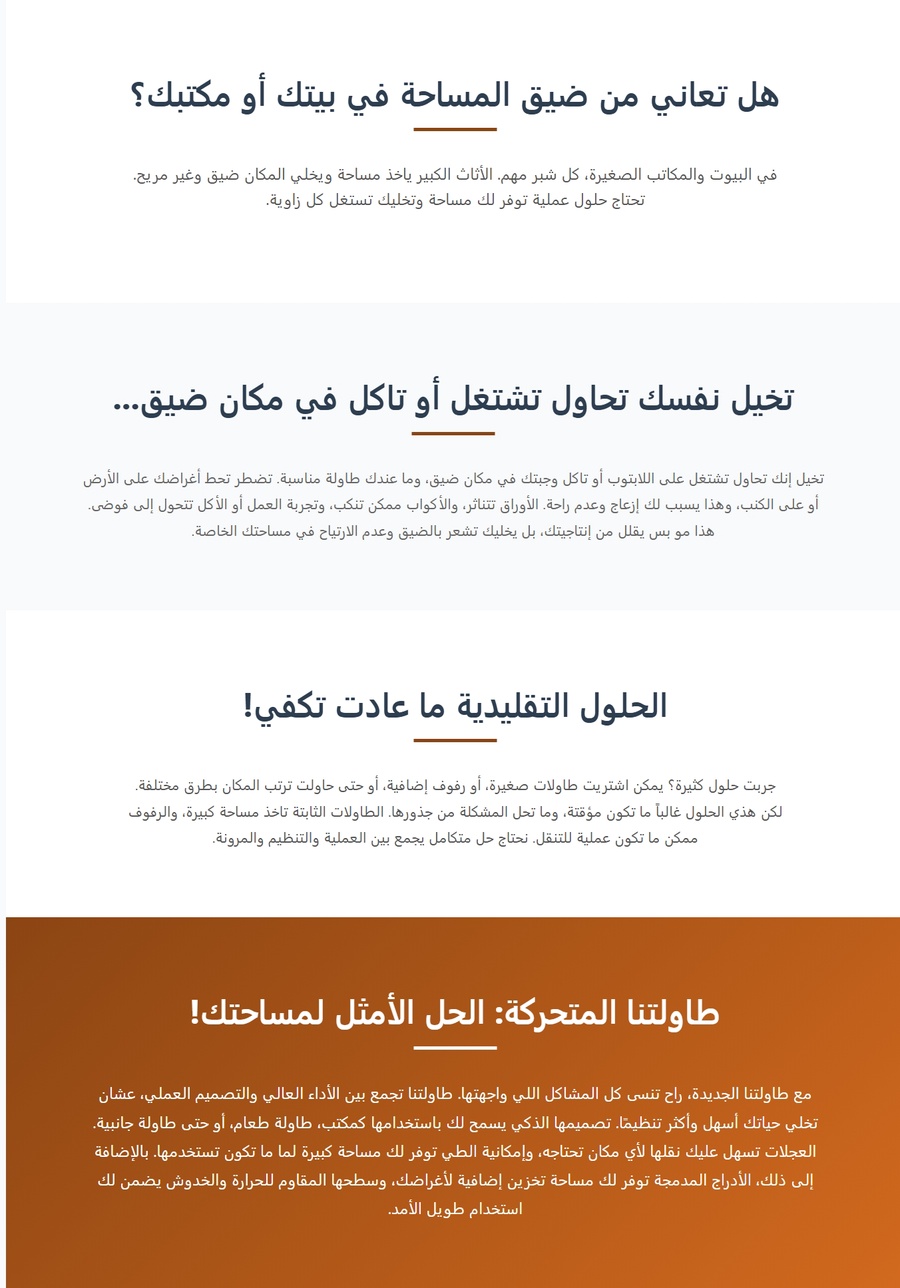 هل تعاني من ضيق المساحة في بيتك أو مكتبك؟

في البيوت والمكاتب الصغيرة، كل شبر مهم. الأثاث الكبير ياخذ مساحة ويخلي المكان ضيق وغير مريح. تحتاج حلول عملية توفر لك مساحة وتخليك تستغل كل زاوية.

تخيل نفسك تحاول تشتغل أو تاكل في مكان ضيق...

تخيل إنك تحاول تشتغل على اللابتوب أو تاكل وجبتك في مكان ضيق، وما عندك طاولة مناسبة. تضطر تحط أغراضك على الأرض أو على الكنب، وهذا يسبب لك إزعاج وعدم راحة. الأوراق تتناثر، والأكواب ممكن تنكب، وتجربة العمل أو الأكل تتحول إلى فوضى. هذا مو بس يقلل من إنتاجيتك، بل يخليك تشعر بالضيق وعدم الارتياح في مساحتك الخاصة.

الحلول التقليدية ما عادت تكفي!

جربت حلول كثيرة؟ يمكن اشتريت طاولات صغيرة، أو رفوف إضافية، أو حتى حاولت ترتب المكان بطرق مختلفة. لكن هذي الحلول غالباً ما تكون مؤقتة، وما تحل المشكلة من جذورها. الطاولات الثابتة تاخذ مساحة كبيرة، والرفوف ممكن ما تكون عملية للتنقل. نحتاج حل متكامل يجمع بين العملية والتنظيم والمرونة.

طاولتنا المتحركة: الحل الأمثل لمساحتك!

مع طاولتنا الجديدة، راح تنسى كل المشاكل اللي واجهتها. طاولتنا تجمع بين الأداء العالي والتصميم العملي، عشان تخلي حياتك أسهل وأكثر تنظيمًا. تصميمها الذكي يسمح لك باستخدامها كمكتب، طاولة طعام، أو حتى طاولة جانبية. العجلات تسهل عليك نقلها لأي مكان تحتاجه، وإمكانية الطي توفر لك مساحة كبيرة لما ما تكون تستخدمها. بالإضافة إلى ذلك، الأدراج المدمجة توفر لك مساحة تخزين إضافية لأغراضك، وسطحها المقاوم للحرارة والخدوش يضمن لك استخدام طويل الأمد.